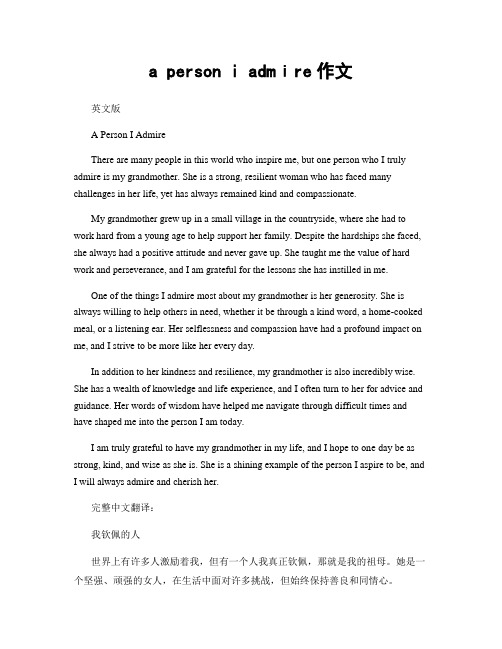 a person i admire 作文

英文版

A Person I Admire

There are many people in this world who inspire me, but one person who I truly admire is my grandmother. She is a strong, resilient woman who has faced many challenges in her life, yet has always remained kind and compassionate.

My grandmother grew up in a small village in the countryside, where she had to work hard from a young age to help support her family. Despite the hardships she faced, she always had a positive attitude and never gave up. She taught me the value of hard work and perseverance, and I am grateful for the lessons she has instilled in me.

One of the things I admire most about my grandmother is her generosity. She is always willing to help others in need, whether it be through a kind word, a home-cooked meal, or a listening ear. Her selflessness and compassion have had a profound impact on me, and I strive to be more like her every day.

In addition to her kindness and resilience, my grandmother is also incredibly wise. She has a wealth of knowledge and life experience, and I often turn to her for advice and guidance. Her words of wisdom have helped me navigate through difficult times and have shaped me into the person I am today.

I am truly grateful to have my grandmother in my life, and I hope to one day be as strong, kind, and wise as she is. She is a shining example of the person I aspire to be, and I will always admire and cherish her.

完整中文翻译：

我钦佩的人

世界上有许多人激励着我，但有一个人我真正钦佩，那就是我的祖母。她是一个坚强、顽强的女人，在生活中面对许多挑战，但始终保持善良和同情心。